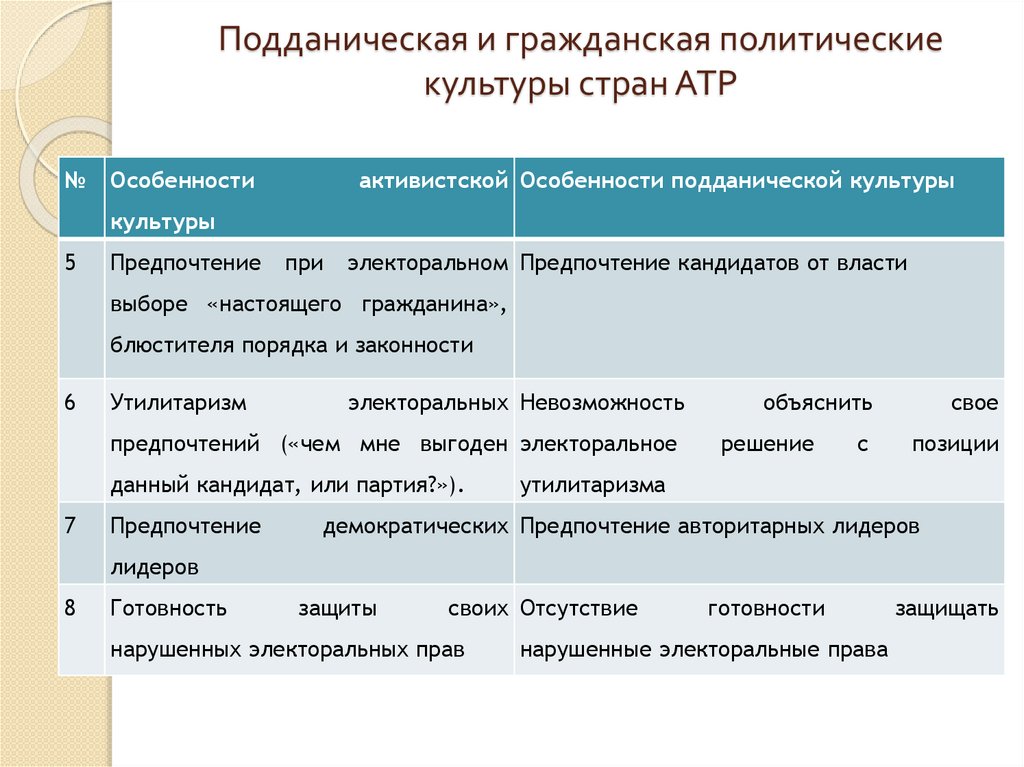 Подданическая и гражданская политические культуры стран АТР

| № | Особенности активистской культуры | Особенности подданической культуры |
|---|---|---|
| 5 | Предпочтение при электоральном выборе «настоящего гражданина», блюстителя порядка и законности | Предпочтение кандидатов от власти |
| 6 | Утилитаризм электоральных предпочтений («чем мне выгоден данный кандидат, или партия?»). | Невозможность объяснить свое электоральное решение с позиции утилитаризма |
| 7 | Предпочтение демократических лидеров | Предпочтение авторитарных лидеров |
| 8 | Готовность защиты своих нарушенных электоральных прав | Отсутствие готовности защищать нарушенные электоральные права |